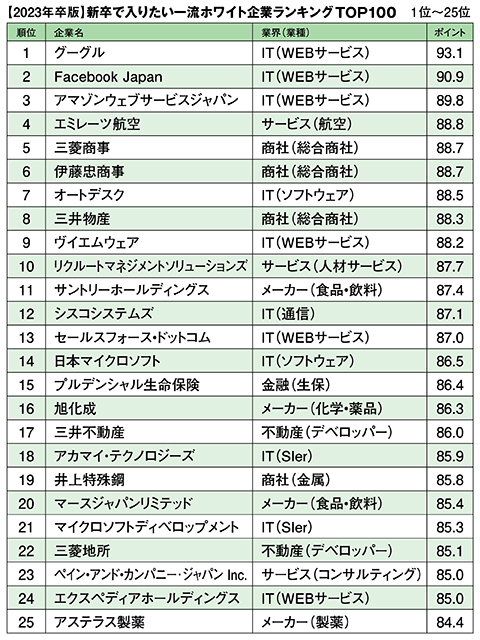 【2023年卒版】新卒で入りたい一流ホワイト企業ランキングTOP100　1位～25位

| 順位 | 企業名 | 業界（業種） | ポイント |
|---|---|---|---|
| 1 | グーグル | IT（WEBサービス） | 93.1 |
| 2 | Facebook Japan | IT（WEBサービス） | 90.9 |
| 3 | アマゾンウェブサービスジャパン | IT（WEBサービス） | 89.8 |
| 4 | エミレーツ航空 | サービス（航空） | 88.8 |
| 5 | 三菱商事 | 商社（総合商社） | 88.7 |
| 6 | 伊藤忠商事 | 商社（総合商社） | 88.7 |
| 7 | オートデスク | IT（ソフトウェア） | 88.5 |
| 8 | 三井物産 | 商社（総合商社） | 88.3 |
| 9 | ヴイエムウェア | IT（WEBサービス） | 88.2 |
| 10 | リクルートマネジメントソリューションズ | サービス（人材サービス） | 87.7 |
| 11 | サントリーホールディングス | メーカー（食品・飲料） | 87.4 |
| 12 | シスコシステムズ | IT（通信） | 87.1 |
| 13 | セールスフォース・ドットコム | IT（WEBサービス） | 87.0 |
| 14 | 日本マイクロソフト | IT（ソフトウェア） | 86.5 |
| 15 | プルデンシャル生命保険 | 金融（生保） | 86.4 |
| 16 | 旭化成 | メーカー（化学・薬品） | 86.3 |
| 17 | 三井不動産 | 不動産（デベロッパー） | 86.0 |
| 18 | アカマイ・テクノロジーズ | IT（SIer） | 85.9 |
| 19 | 井上特殊鋼 | 商社（金属） | 85.8 |
| 20 | マースジャパンリミテッド | メーカー（食品・飲料） | 85.4 |
| 21 | マイクロソフトディベロップメント | IT（SIer） | 85.3 |
| 22 | 三菱地所 | 不動産（デベロッパー） | 85.1 |
| 23 | ベイン・アンド・カンパニー・ジャパン Inc. | サービス（コンサルティング） | 85.0 |
| 24 | エクスペディアホールディングス | IT（WEBサービス） | 85.0 |
| 25 | アステラス製薬 | メーカー（製薬） | 84.4 |